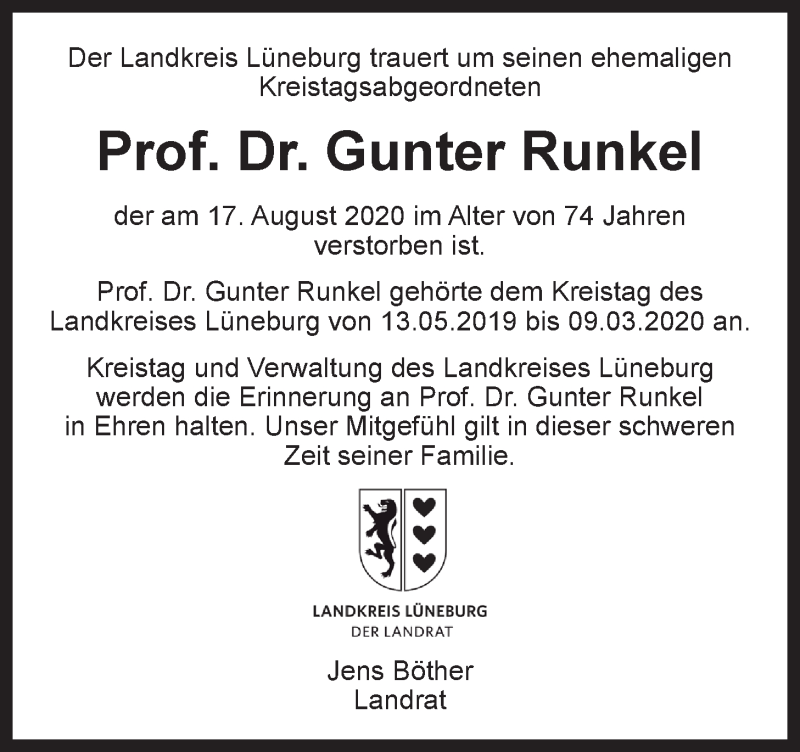 Der Landkreis Lüneburg trauert um seinen ehemaligen Kreistagsabgeordneten

Prof. Dr. Gunter Runkel

der am 17. August 2020 im Alter von 74 Jahren verstorben ist.

Prof. Dr. Gunter Runkel gehörte dem Kreistag des Landkreises Lüneburg von 13.05.2019 bis 09.03.2020 an.

Kreistag und Verwaltung des Landkreises Lüneburg werden die Erinnerung an Prof. Dr. Gunter Runkel in Ehren halten. Unser Mitgefühl gilt in dieser schweren Zeit seiner Familie.

LANDKREIS LÜNEBURG
DER LANDRAT

Jens Böther
Landrat